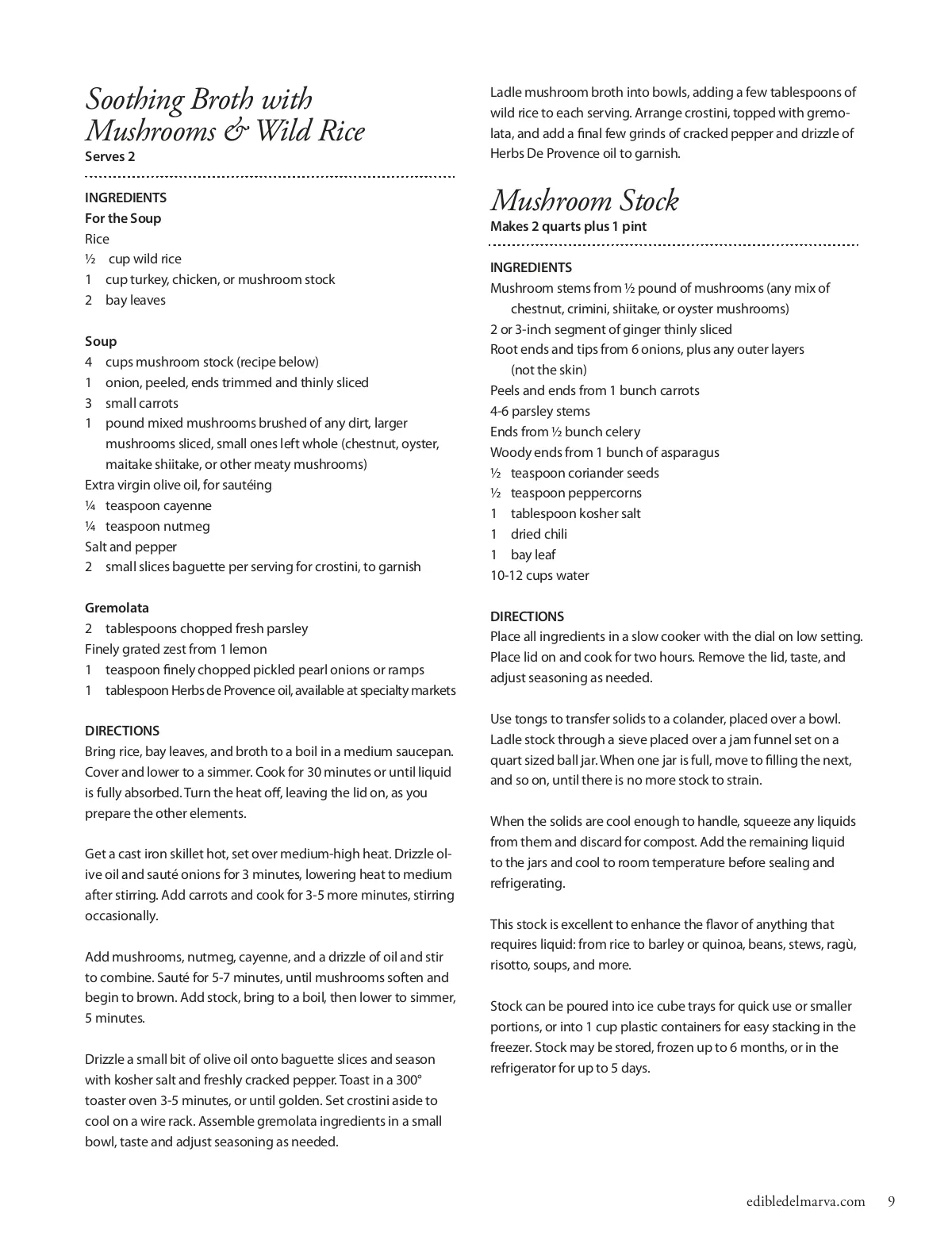 Soothing Broth with Mushrooms & Wild Rice
Serves 2

INGREDIENTS
For the Soup
Rice
½ cup wild rice
1 cup turkey, chicken, or mushroom stock
2 bay leaves

Soup
4 cups mushroom stock (recipe below)
1 onion, peeled, ends trimmed and thinly sliced
3 small carrots
1 pound mixed mushrooms brushed of any dirt, larger mushrooms sliced, small ones left whole (chestnut, oyster, maitake shiitake, or other meaty mushrooms)
Extra virgin olive oil, for sautéing
¼ teaspoon cayenne
¼ teaspoon nutmeg
Salt and pepper
2 small slices baguette per serving for crostini, to garnish

Gremolata
2 tablespoons chopped fresh parsley
Finely grated zest from 1 lemon
1 teaspoon finely chopped pickled pearl onions or ramps
1 tablespoon Herbs de Provence oil, available at specialty markets

DIRECTIONS
Bring rice, bay leaves, and broth to a boil in a medium saucepan. Cover and lower to a simmer. Cook for 30 minutes or until liquid is fully absorbed. Turn the heat off, leaving the lid on, as you prepare the other elements.

Get a cast iron skillet hot, set over medium-high heat. Drizzle olive oil and sauté onions for 3 minutes, lowering heat to medium after stirring. Add carrots and cook for 3-5 more minutes, stirring occasionally.

Add mushrooms, nutmeg, cayenne, and a drizzle of oil and stir to combine. Sauté for 5-7 minutes, until mushrooms soften and begin to brown. Add stock, bring to a boil, then lower to simmer, 5 minutes.

Drizzle a small bit of olive oil onto baguette slices and season with kosher salt and freshly cracked pepper. Toast in a 300° toaster oven 3-5 minutes, or until golden. Set crostini aside to cool on a wire rack. Assemble gremolata ingredients in a small bowl, taste and adjust seasoning as needed.

Ladle mushroom broth into bowls, adding a few tablespoons of wild rice to each serving. Arrange crostini, topped with gremolata, and add a final few grinds of cracked pepper and drizzle of Herbs De Provence oil to garnish.

Mushroom Stock
Makes 2 quarts plus 1 pint

INGREDIENTS
Mushroom stems from ½ pound of mushrooms (any mix of chestnut, crimini, shiitake, or oyster mushrooms)
2 or 3-inch segment of ginger thinly sliced
Root ends and tips from 6 onions, plus any outer layers (not the skin)
Peels and ends from 1 bunch carrots
4-6 parsley stems
Ends from ½ bunch celery
Woody ends from 1 bunch of asparagus
½ teaspoon coriander seeds
½ teaspoon peppercorns
1 tablespoon kosher salt
1 dried chili
1 bay leaf
10-12 cups water

DIRECTIONS
Place all ingredients in a slow cooker with the dial on low setting. Place lid on and cook for two hours. Remove the lid, taste, and adjust seasoning as needed.

Use tongs to transfer solids to a colander, placed over a bowl. Ladle stock through a sieve placed over a jam funnel set on a quart sized ball jar. When one jar is full, move to filling the next, and so on, until there is no more stock to strain.

When the solids are cool enough to handle, squeeze any liquids from them and discard for compost. Add the remaining liquid to the jars and cool to room temperature before sealing and refrigerating.

This stock is excellent to enhance the flavor of anything that requires liquid: from rice to barley or quinoa, beans, stews, ragù, risotto, soups, and more.

Stock can be poured into ice cube trays for quick use or smaller portions, or into 1 cup plastic containers for easy stacking in the freezer. Stock may be stored, frozen up to 6 months, or in the refrigerator for up to 5 days.

edibledelmarva.com 9